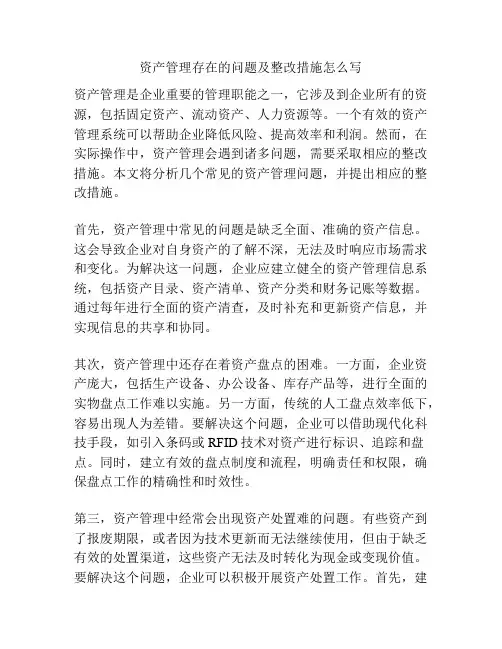 资产管理存在的问题及整改措施怎么写

资产管理是企业重要的管理职能之一，它涉及到企业所有的资源，包括固定资产、流动资产、人力资源等。一个有效的资产管理系统可以帮助企业降低风险、提高效率和利润。然而，在实际操作中，资产管理会遇到诸多问题，需要采取相应的整改措施。本文将分析几个常见的资产管理问题，并提出相应的整改措施。

首先，资产管理中常见的问题是缺乏全面、准确的资产信息。这会导致企业对自身资产的了解不深，无法及时响应市场需求和变化。为解决这一问题，企业应建立健全的资产管理信息系统，包括资产目录、资产清单、资产分类和财务记账等数据。通过每年进行全面的资产清查，及时补充和更新资产信息，并实现信息的共享和协同。

其次，资产管理中还存在着资产盘点的困难。一方面，企业资产庞大，包括生产设备、办公设备、库存产品等，进行全面的实物盘点工作难以实施。另一方面，传统的人工盘点效率低下，容易出现人为差错。要解决这个问题，企业可以借助现代化科技手段，如引入条码或 RFID 技术对资产进行标识、追踪和盘点。同时，建立有效的盘点制度和流程，明确责任和权限，确保盘点工作的精确性和时效性。

第三，资产管理中经常会出现资产处置难的问题。有些资产到了报废期限，或者因为技术更新而无法继续使用，但由于缺乏有效的处置渠道，这些资产无法及时转化为现金或变现价值。要解决这个问题，企业可以积极开展资产处置工作。首先，建